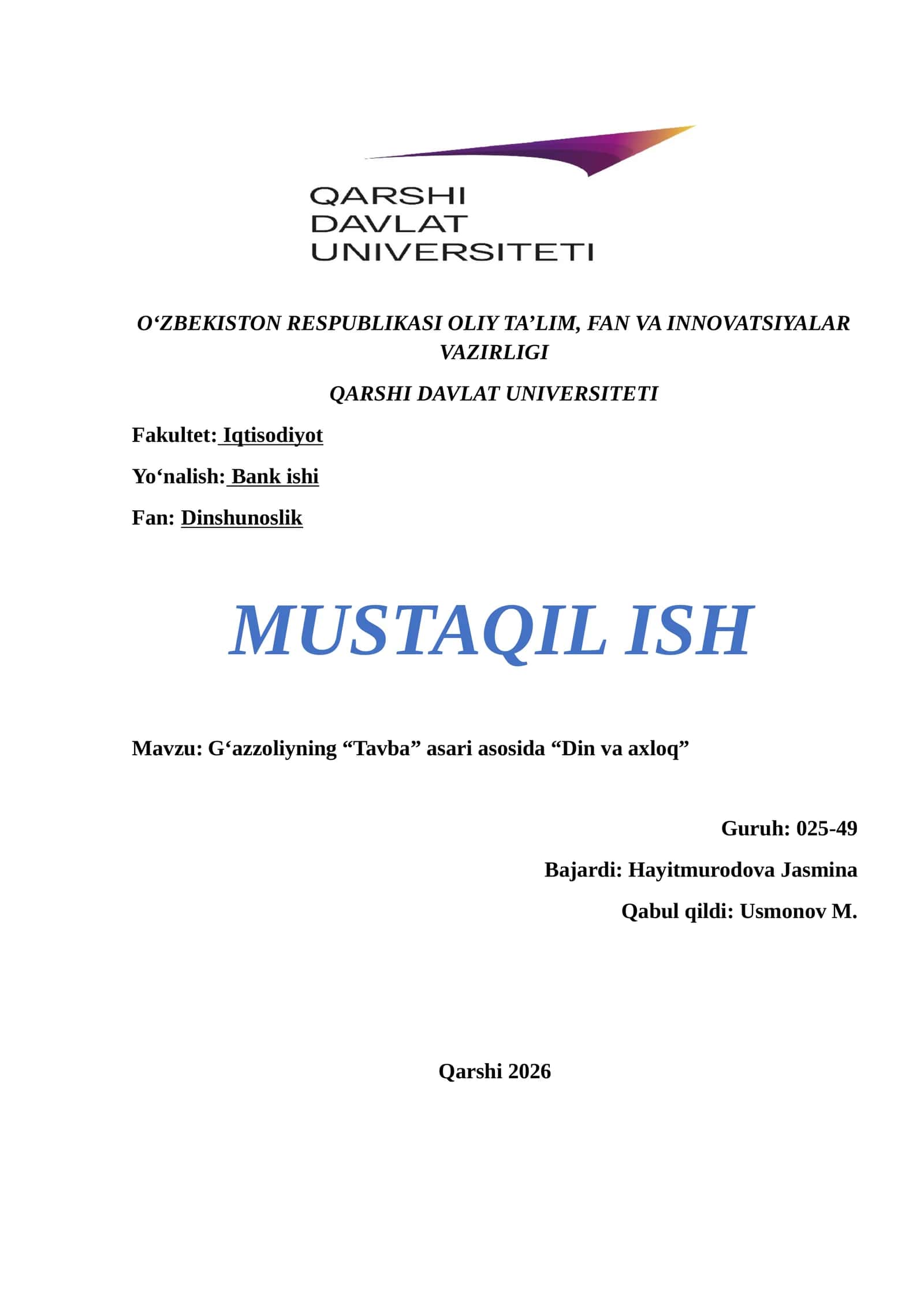 QARSHI
DAVLAT
UNIVERSITETI

O‘ZBEKISTON RESPUBLIKASI OLIY TA’LIM, FAN VA INNOVATSIYALAR VAZIRLIGI

QARSHI DAVLAT UNIVERSITETI

Fakultet: Iqtisodiyot

Yo‘nalish: Bank ishi

Fan: Dinshunoslik

MUSTAQIL ISH

Mavzu: G‘azzoliyning “Tavba” asari asosida “Din va axloq”

Guruh: 025-49

Bajardi: Hayitmurodova Jasmina

Qabul qildi: Usmonov M.

Qarshi 2026